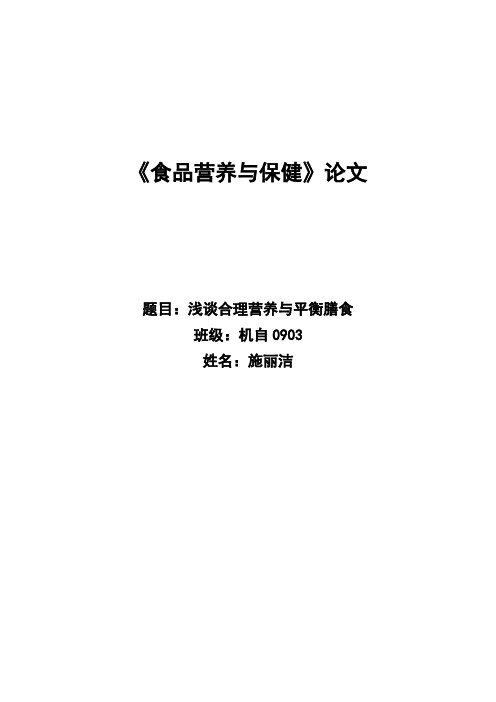 《食品营养与保健》论文

题目：浅谈合理营养与平衡膳食
班级：机自 0903
姓名：施丽洁